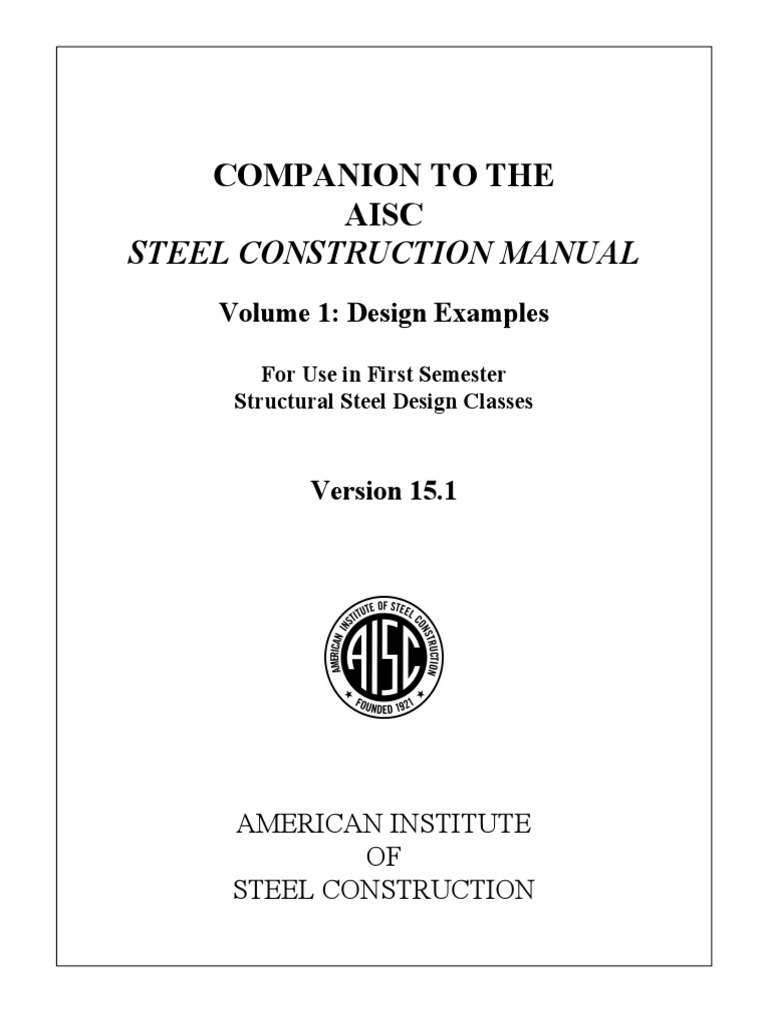 COMPANION TO THE
AISC
STEEL CONSTRUCTION MANUAL

Volume 1: Design Examples

For Use in First Semester
Structural Steel Design Classes

Version 15.1

AMERICAN INSTITUTE OF STEEL CONSTRUCTION
AISC
FOUNDED 1921

AMERICAN INSTITUTE
OF
STEEL CONSTRUCTION